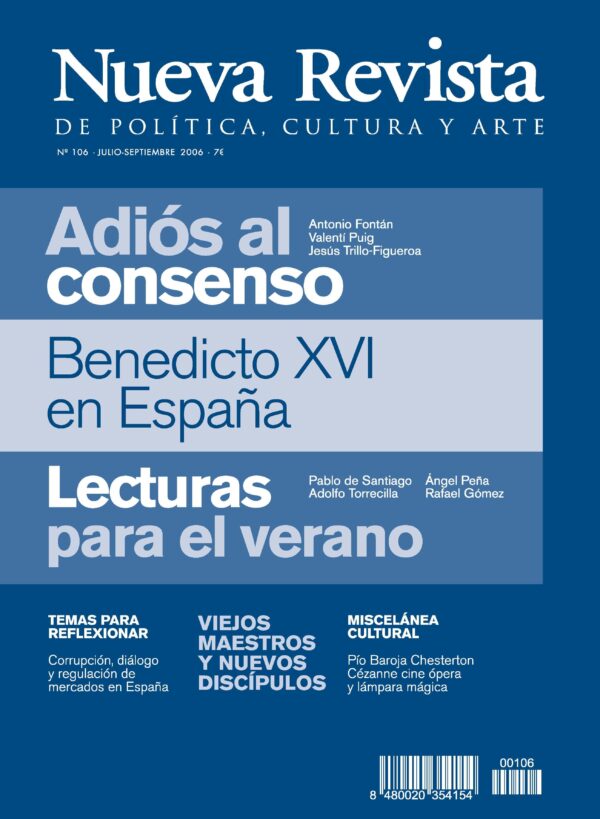 Nueva Revista
DE POLÍTICA, CULTURA Y ARTE
Nº 106 · JULIO-SEPTIEMBRE 2006 · 7€

Adiós al consenso
Antonio Fontán
Valentí Puig
Jesús Trillo-Figueroa

Benedicto XVI en España

Lecturas para el verano
Pablo de Santiago
Adolfo Torrecilla
Ángel Peña
Rafael Gómez

TEMAS PARA REFLEXIONAR
Corrupción, diálogo y regulación de mercados en España

VIEJOS MAESTROS Y NUEVOS DISCÍPULOS

MISCELÁNEA CULTURAL
Pío Baroja Chesterton Cézanne cine ópera y lámpara mágica

8 480020 354154
00106